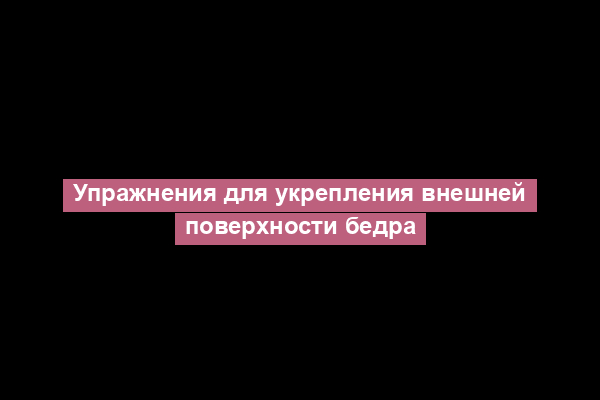 Упражнения для укрепления внешней поверхности бедра